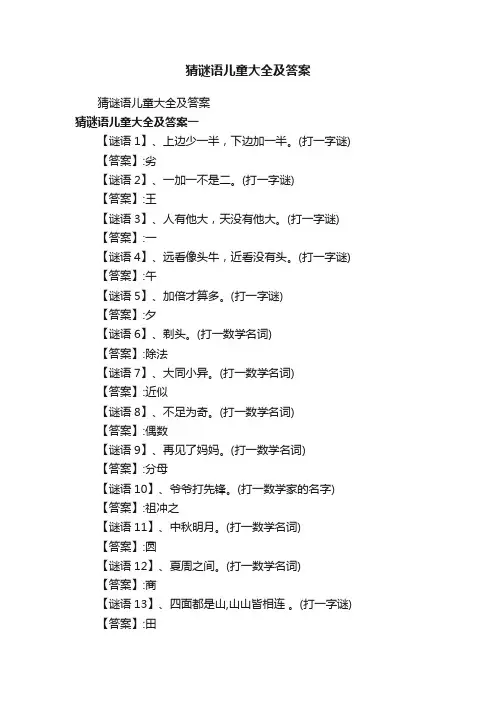 猜谜语儿童大全及答案

猜谜语儿童大全及答案

猜谜语儿童大全及答案一

【谜语 1】、上边少一半，下边加一半。(打一字谜)

【答案】:劣

【谜语 2】、一加一不是二。(打一字谜)

【答案】:王

【谜语 3】、人有他大，天没有他大。(打一字谜)

【答案】:一

【谜语 4】、远看像头牛，近看没有头。(打一字谜)

【答案】:午

【谜语 5】、加倍才算多。(打一字谜)

【答案】:夕

【谜语 6】、剃头。(打一数学名词)

【答案】:除法

【谜语 7】、大同小异。(打一数学名词)

【答案】:近似

【谜语 8】、不足为奇。(打一数学名词)

【答案】:偶数

【谜语 9】、再见了妈妈。(打一数学名词)

【答案】:分母

【谜语 10】、爷爷打先锋。(打一数学家的名字)

【答案】:祖冲之

【谜语 11】、中秋明月。(打一数学名词)

【答案】:圆

【谜语 12】、夏周之间。(打一数学名词)

【答案】:商

【谜语 13】、四面都是山,山山皆相连 。(打一字谜)

【答案】:田